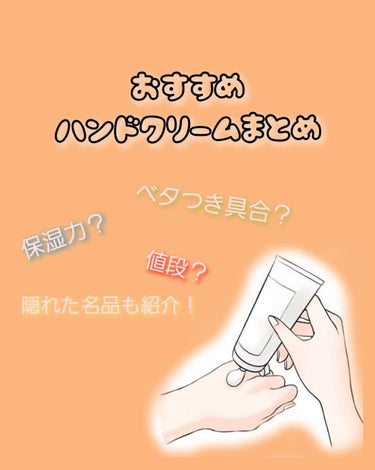 おすすめ
ハンドクリームまとめ

ベタつき具合？

保湿力？

値段？

隠れた名品も紹介！